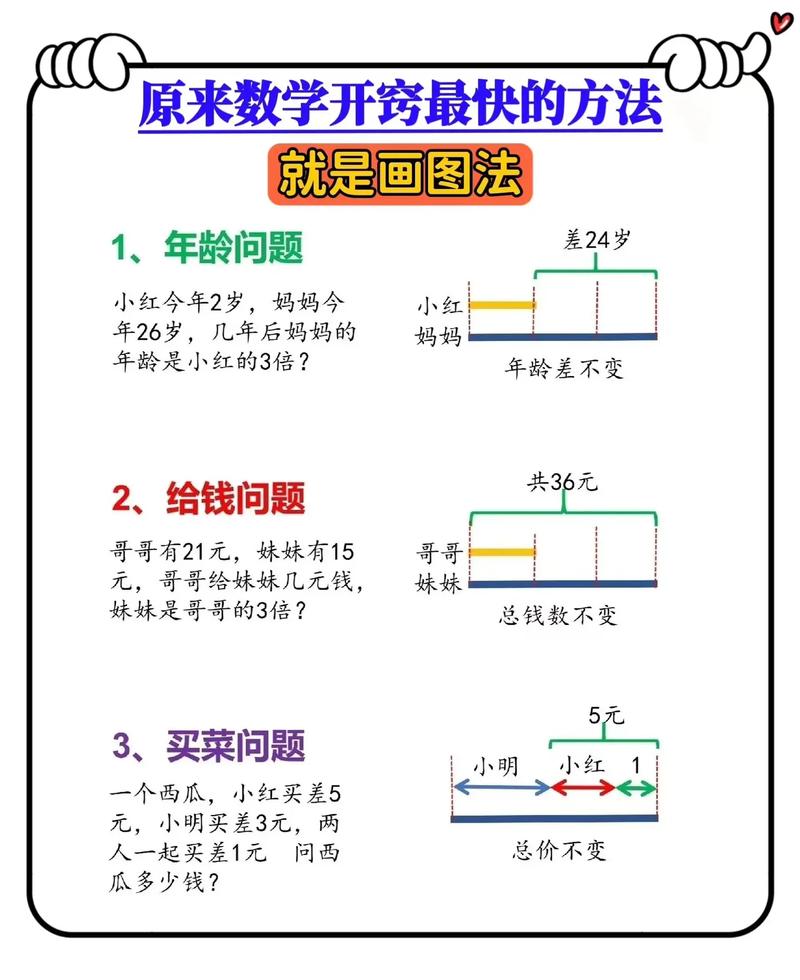 原来数学开窍最快的方法

就是画图法

1、年龄问题

小红今年2岁，妈妈今年26岁，几年后妈妈的年龄是小红的3倍？

差24岁

小红
妈妈

年龄差不变

2、给钱问题

哥哥有21元，妹妹有15元，哥哥给妹妹几元钱，妹妹是哥哥的3倍？

共36元

哥哥
妹妹

总钱数不变

3、买菜问题

一个西瓜，小红买差5元，小明买差3元，两人一起买差1元 问西瓜多少钱？

5元

小明 小红 1

总价不变